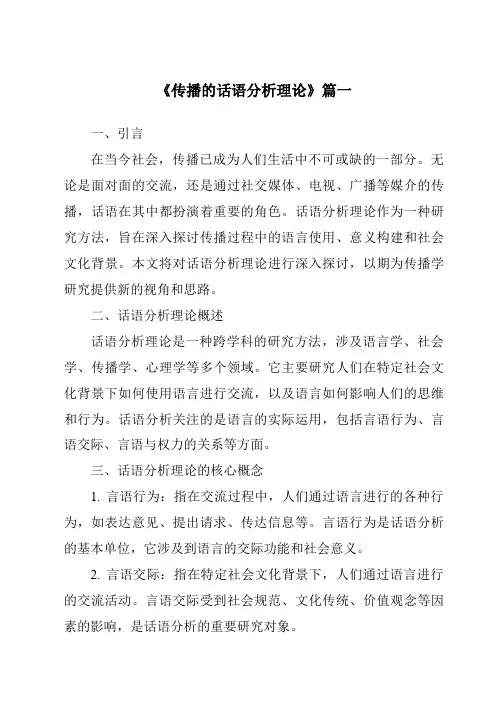 《传播的话语分析理论》篇一

一、引言

在当今社会，传播已成为人们生活中不可或缺的一部分。无论是面对面的交流，还是通过社交媒体、电视、广播等媒介的传播，话语在其中都扮演着重要的角色。话语分析理论作为一种研究方法，旨在深入探讨传播过程中的语言使用、意义构建和社会文化背景。本文将对话语分析理论进行深入探讨，以期为传播学研究提供新的视角和思路。

二、话语分析理论概述

话语分析理论是一种跨学科的研究方法，涉及语言学、社会学、传播学、心理学等多个领域。它主要研究人们在特定社会文化背景下如何使用语言进行交流，以及语言如何影响人们的思维和行为。话语分析关注的是语言的实际运用，包括言语行为、言语交际、言语与权力的关系等方面。

三、话语分析理论的核心概念

1. 言语行为：指在交流过程中，人们通过语言进行的各种行为，如表达意见、提出请求、传达信息等。言语行为是话语分析的基本单位，它涉及到语言的交际功能和社会意义。

2. 言语交际：指在特定社会文化背景下，人们通过语言进行的交流活动。言语交际受到社会规范、文化传统、价值观念等因素的影响，是话语分析的重要研究对象。